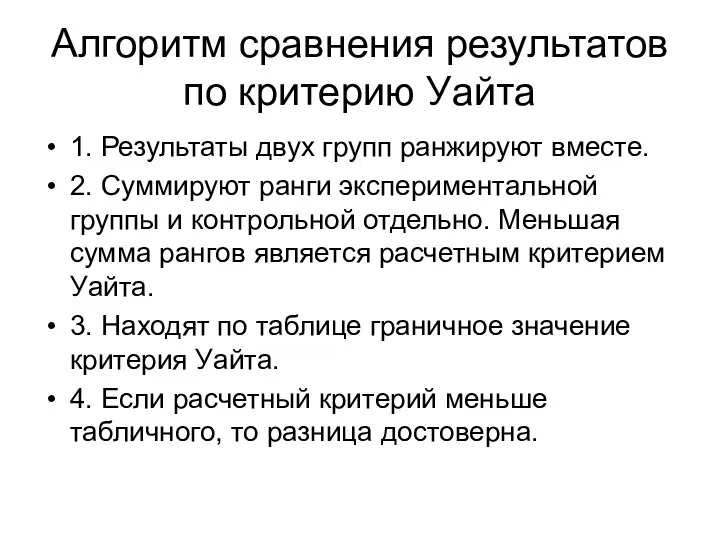 Алгоритм сравнения результатов по критерию Уайта

• 1. Результаты двух групп ранжируют вместе.
• 2. Суммируют ранги экспериментальной группы и контрольной отдельно. Меньшая сумма рангов является расчетным критерием Уайта.
• 3. Находят по таблице граничное значение критерия Уайта.
• 4. Если расчетный критерий меньше табличного, то разница достоверна.